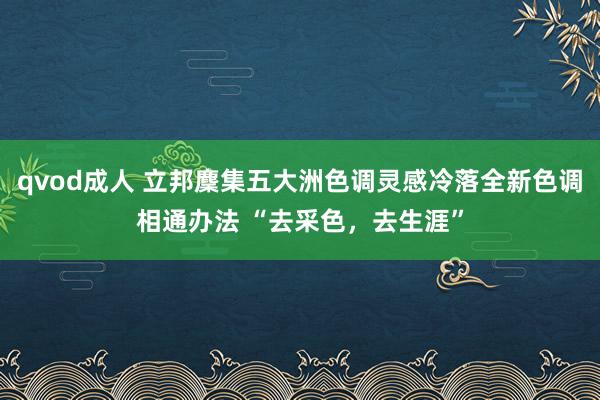 qvod成人 立邦麇集五大洲色调灵感冷落全新色调相通办法“去采色，去生涯”